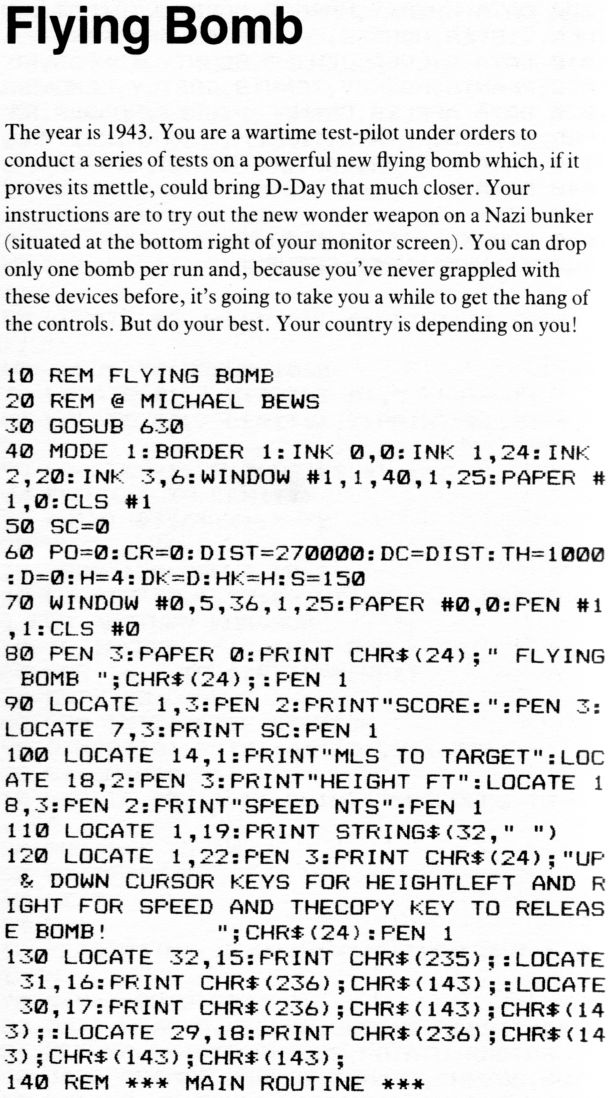 Flying Bomb

The year is 1943. You are a wartime test-pilot under orders to conduct a series of tests on a powerful new flying bomb which, if it proves its mettle, could bring D-Day that much closer. Your instructions are to try out the new wonder weapon on a Nazi bunker (situated at the bottom right of your monitor screen). You can drop only one bomb per run and, because you've never grappled with these devices before, it's going to take you a while to get the hang of the controls. But do your best. Your country is depending on you!

10 REM FLYING BOMB
20 REM @ MICHAEL BEWS
30 GOSUB 630
40 MODE 1:BORDER 1:INK 0,0:INK 1,24:INK 2,20:INK 3,6:WINDOW #1,1,40,1,25:PAPER #1,0:CLS #1
50 SC=0
60 PO=0:CR=0:DIST=270000:DC=DIST:TH=1000:D=0:H=4:DK=D:HK=H:S=150
70 WINDOW #0,5,36,1,25:PAPER #0,0:PEN #1,1:CLS #0
80 PEN 3:PAPER 0:PRINT CHR$(24);" FLYING BOMB ";CHR$(24);:PEN 1
90 LOCATE 1,3:PEN 2:PRINT"SCORE:":PEN 3:LOCATE 7,3:PRINT SC:PEN 1
100 LOCATE 14,1:PRINT"MLS TO TARGET":LOCATE 18,2:PEN 3:PRINT"HEIGHT FT":LOCATE 18,3:PEN 2:PRINT"SPEED NTS":PEN 1
110 LOCATE 1,19:PRINT STRING$(32," ")
120 LOCATE 1,22:PEN 3:PRINT CHR$(24);"UP & DOWN CURSOR KEYS FOR HEIGHTLEFT AND RIGHT FOR SPEED AND THECOPY KEY TO RELEASE BOMB!           ";CHR$(24):PEN 1
130 LOCATE 32,15:PRINT CHR$(235);:LOCATE 31,16:PRINT CHR$(236);CHR$(143);:LOCATE 30,17:PRINT CHR$(236);CHR$(143);CHR$(143);:LOCATE 29,18:PRINT CHR$(236);CHR$(143);CHR$(143);CHR$(143);
140 REM *** MAIN ROUTINE ***